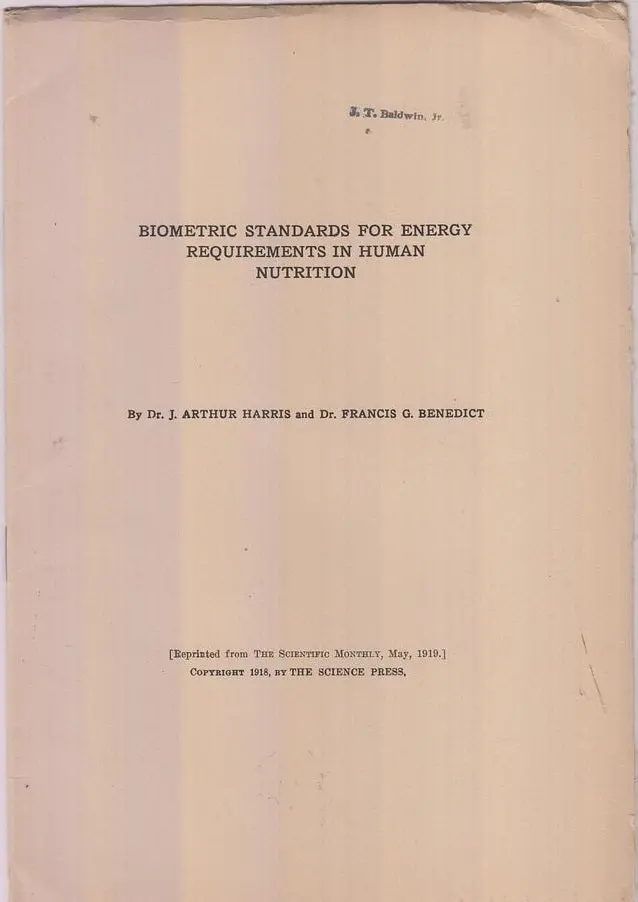 J. T. Baldwin, Jr.

BIOMETRIC STANDARDS FOR ENERGY REQUIREMENTS IN HUMAN NUTRITION

By Dr. J. ARTHUR HARRIS and Dr. FRANCIS G. BENEDICT

[Reprinted from THE SCIENTIFIC MONTHLY, May, 1919.]
COPYRIGHT 1918, BY THE SCIENCE PRESS.